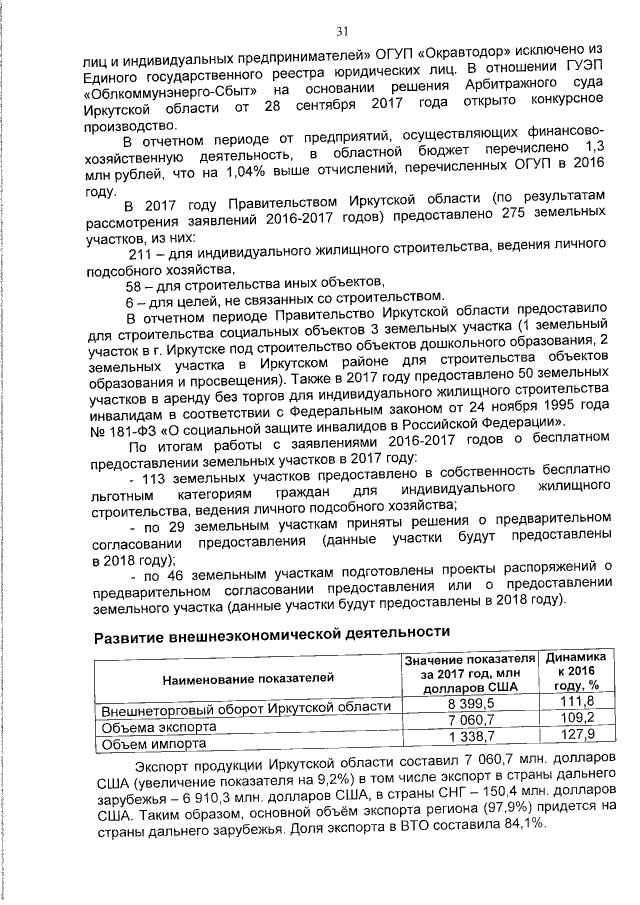 31

лиц и индивидуальных предпринимателей» ОГУП «Окравтодор» исключено из Единого государственного реестра юридических лиц. В отношении ГУЭП «Облкоммунэнерго-Сбыт» на основании решения Арбитражного суда Иркутской области от 28 сентября 2017 года открыто конкурсное производство.

В отчетном периоде от предприятий, осуществляющих финансово-хозяйственную деятельность, в областной бюджет перечислено 1,3 млн рублей, что на 1,04% выше отчислений, перечисленных ОГУП в 2016 году.

В 2017 году Правительством Иркутской области (по результатам рассмотрения заявлений 2016-2017 годов) предоставлено 275 земельных участков, из них:

211 – для индивидуального жилищного строительства, ведения личного подсобного хозяйства,

58 – для строительства иных объектов,

6 – для целей, не связанных со строительством.

В отчетном периоде Правительство Иркутской области предоставило для строительства социальных объектов 3 земельных участка (1 земельный участок в г. Иркутске под строительство объектов дошкольного образования, 2 земельных участка в Иркутском районе для строительства объектов образования и просвещения). Также в 2017 году предоставлено 50 земельных участков в аренду без торгов для индивидуального жилищного строительства инвалидам в соответствии с Федеральным законом от 24 ноября 1995 года № 181-ФЗ «О социальной защите инвалидов в Российской Федерации».

По итогам работы с заявлениями 2016-2017 годов о бесплатном предоставлении земельных участков в 2017 году:

- 113 земельных участков предоставлено в собственность бесплатно льготным категориям граждан для индивидуального жилищного строительства, ведения личного подсобного хозяйства;

- по 29 земельным участкам приняты решения о предварительном согласовании предоставления (данные участки будут предоставлены в 2018 году);

- по 46 земельным участкам подготовлены проекты распоряжений о предварительном согласовании предоставления или о предоставлении земельного участка (данные участки будут предоставлены в 2018 году).

Развитие внешнеэкономической деятельности

| Наименование показателей | Значение показателя за 2017 год, млн долларов США | Динамика к 2016 году, % |
|---|---|---|
| Внешнеторговый оборот Иркутской области | 8 399,5 | 111,8 |
| Объема экспорта | 7 060,7 | 109,2 |
| Объем импорта | 1 338,7 | 127,9 |

Экспорт продукции Иркутской области составил 7 060,7 млн. долларов США (увеличение показателя на 9,2%) в том числе экспорт в страны дальнего зарубежья – 6 910,3 млн. долларов США, в страны СНГ – 150,4 млн. долларов США. Таким образом, основной объём экспорта региона (97,9%) придется на страны дальнего зарубежья. Доля экспорта в ВТО составила 84,1%.